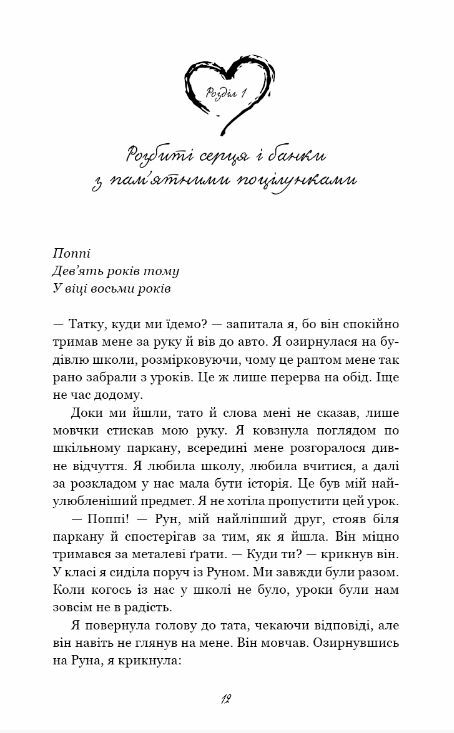 Розділ 1

Розбиті серця і банки з пам'ятними поцілунками

Поппі
Дев'ять років тому
У віці восьми років

— Татку, куди ми їдемо? — запитала я, бо він спокійно тримав мене за руку й вів до авто. Я озирнулася на будівлю школи, розмірковуючи, чому це раптом мене так рано забрали з уроків. Це ж лише перерва на обід. Іще не час додому.

Доки ми йшли, тато й слова мені не сказав, лише мовчки стискав мою руку. Я ковзнула поглядом по шкільному паркану, всередині мене розгоралося дивне відчуття. Я любила школу, любила вчитися, а далі за розкладом у нас мала бути історія. Це був мій найулюбленіший предмет. Я не хотіла пропустити цей урок.

— Поппі! — Рун, мій найліпший друг, стояв біля паркану й спостерігав за тим, як я йшла. Він міцно тримався за металеві ґрати. — Куди ти? — крикнув він. У класі я сиділа поруч із Руном. Ми завжди були разом. Коли когось із нас у школі не було, уроки були нам зовсім не в радість.

Я повернула голову до тата, чекаючи відповіді, але він навіть не глянув на мене. Він мовчав. Озирнувшись на Руна, я крикнула:

12